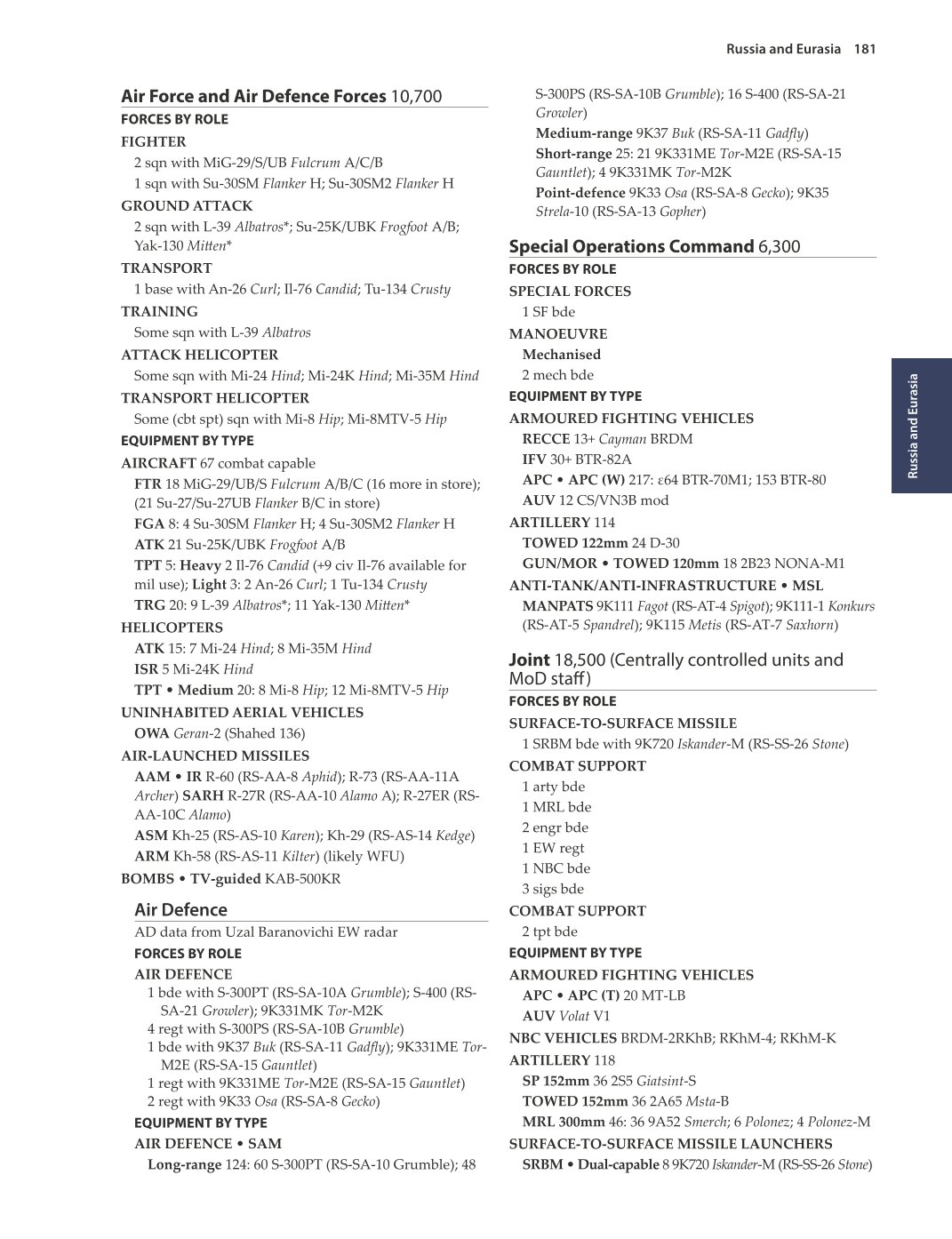 Russia and Eurasia 181

Air Force and Air Defence Forces 10,700
FORCES BY ROLE
FIGHTER
2 sqn with MiG-29/S/UB Fulcrum A/C/B
1 sqn with Su-30SM Flanker H; Su-30SM2 Flanker H
GROUND ATTACK
2 sqn with L-39 Albatros*; Su-25K/UBK Frogfoot A/B; Yak-130 Mitten*
TRANSPORT
1 base with An-26 Curl; Il-76 Candid; Tu-134 Crusty
TRAINING
Some sqn with L-39 Albatros
ATTACK HELICOPTER
Some sqn with Mi-24 Hind; Mi-24K Hind; Mi-35M Hind
TRANSPORT HELICOPTER
Some (cbt spt) sqn with Mi-8 Hip; Mi-8MTV-5 Hip
EQUIPMENT BY TYPE
AIRCRAFT 67 combat capable
FTR 18 MiG-29/UB/S Fulcrum A/B/C (16 more in store); (21 Su-27/Su-27UB Flanker B/C in store)
FGA 8: 4 Su-30SM Flanker H; 4 Su-30SM2 Flanker H
ATK 21 Su-25K/UBK Frogfoot A/B
TPT 5: Heavy 2 Il-76 Candid (+9 civ Il-76 available for mil use); Light 3: 2 An-26 Curl; 1 Tu-134 Crusty
TRG 20: 9 L-39 Albatros*; 11 Yak-130 Mitten*
HELICOPTERS
ATK 15: 7 Mi-24 Hind; 8 Mi-35M Hind
ISR 5 Mi-24K Hind
TPT • Medium 20: 8 Mi-8 Hip; 12 Mi-8MTV-5 Hip
UNINHABITED AERIAL VEHICLES
OWA Geran-2 (Shahed 136)
AIR-LAUNCHED MISSILES
AAM • IR R-60 (RS-AA-8 Aphid); R-73 (RS-AA-11A Archer) SARH R-27R (RS-AA-10 Alamo A); R-27ER (RS-AA-10C Alamo)
ASM Kh-25 (RS-AS-10 Karen); Kh-29 (RS-AS-14 Kedge)
ARM Kh-58 (RS-AS-11 Kilter) (likely WFU)
BOMBS • TV-guided KAB-500KR

Air Defence
AD data from Uzal Baranovichi EW radar
FORCES BY ROLE
AIR DEFENCE
1 bde with S-300PT (RS-SA-10A Grumble); S-400 (RS-SA-21 Growler); 9K331MK Tor-M2K
4 regt with S-300PS (RS-SA-10B Grumble)
1 bde with 9K37 Buk (RS-SA-11 Gadfly); 9K331ME Tor-M2E (RS-SA-15 Gauntlet)
1 regt with 9K331ME Tor-M2E (RS-SA-15 Gauntlet)
2 regt with 9K33 Osa (RS-SA-8 Gecko)
EQUIPMENT BY TYPE
AIR DEFENCE • SAM
Long-range 124: 60 S-300PT (RS-SA-10 Grumble); 48 S-300PS (RS-SA-10B Grumble); 16 S-400 (RS-SA-21 Growler)
Medium-range 9K37 Buk (RS-SA-11 Gadfly)
Short-range 25: 21 9K331ME Tor-M2E (RS-SA-15 Gauntlet); 4 9K331MK Tor-M2K
Point-defence 9K33 Osa (RS-SA-8 Gecko); 9K35 Strela-10 (RS-SA-13 Gopher)

Special Operations Command 6,300
FORCES BY ROLE
SPECIAL FORCES
1 SF bde
MANOEUVRE
Mechanised
2 mech bde
EQUIPMENT BY TYPE
ARMOURED FIGHTING VEHICLES
RECCE 13+ Cayman BRDM
IFV 30+ BTR-82A
APC • APC (W) 217: ε64 BTR-70M1; 153 BTR-80
AUV 12 CS/VN3B mod
ARTILLERY 114
TOWED 122mm 24 D-30
GUN/MOR • TOWED 120mm 18 2B23 NONA-M1
ANTI-TANK/ANTI-INFRASTRUCTURE • MSL
MANPATS 9K111 Fagot (RS-AT-4 Spigot); 9K111-1 Konkurs (RS-AT-5 Spandrel); 9K115 Metis (RS-AT-7 Saxhorn)

Joint 18,500 (Centrally controlled units and MoD staff)
FORCES BY ROLE
SURFACE-TO-SURFACE MISSILE
1 SRBM bde with 9K720 Iskander-M (RS-SS-26 Stone)
COMBAT SUPPORT
1 arty bde
1 MRL bde
2 engr bde
1 EW regt
1 NBC bde
3 sigs bde
COMBAT SUPPORT
2 tpt bde
EQUIPMENT BY TYPE
ARMOURED FIGHTING VEHICLES
APC • APC (T) 20 MT-LB
AUV Volat V1
NBC VEHICLES BRDM-2RKhB; RKhM-4; RKhM-K
ARTILLERY 118
SP 152mm 36 2S5 Giatsint-S
TOWED 152mm 36 2A65 Msta-B
MRL 300mm 46: 36 9A52 Smerch; 6 Polonez; 4 Polonez-M
SURFACE-TO-SURFACE MISSILE LAUNCHERS
SRBM • Dual-capable 8 9K720 Iskander-M (RS-SS-26 Stone)

Russia and Eurasia